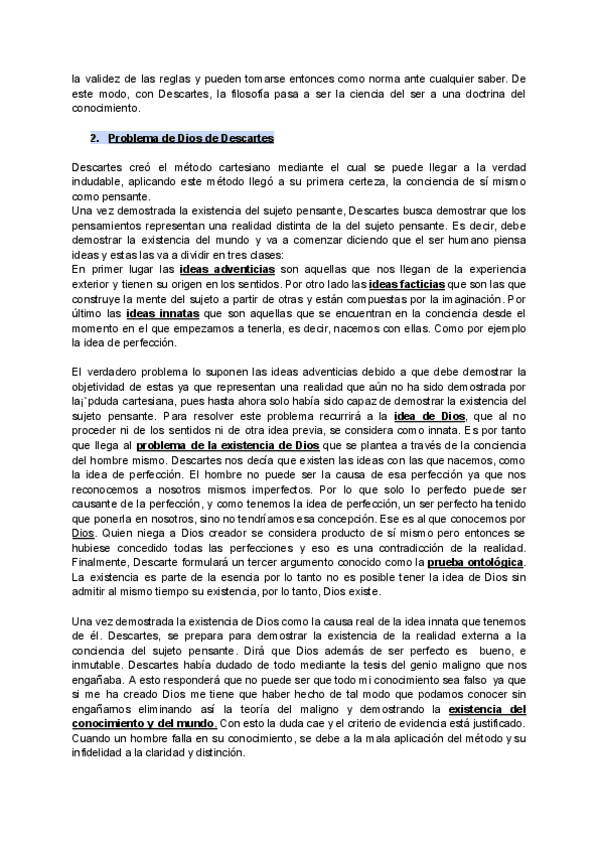 la validez de las reglas y pueden tomarse entonces como norma ante cualquier saber. De este modo, con Descartes, la filosofía pasa a ser la ciencia del ser a una doctrina del conocimiento.

2. Problema de Dios de Descartes

Descartes creó el método cartesiano mediante el cual se puede llegar a la verdad indudable, aplicando este método llegó a su primera certeza, la conciencia de sí mismo como pensante.
Una vez demostrada la existencia del sujeto pensante, Descartes busca demostrar que los pensamientos representan una realidad distinta de la del sujeto pensante. Es decir, debe demostrar la existencia del mundo y va a comenzar diciendo que el ser humano piensa ideas y estas las va a dividir en tres clases:
En primer lugar las ideas adventicias son aquellas que nos llegan de la experiencia exterior y tienen su origen en los sentidos. Por otro lado las ideas facticias que son las que construye la mente del sujeto a partir de otras y están compuestas por la imaginación. Por último las ideas innatas que son aquellas que se encuentran en la conciencia desde el momento en el que empezamos a tenerla, es decir, nacemos con ellas. Como por ejemplo la idea de perfección.

El verdadero problema lo suponen las ideas adventicias debido a que debe demostrar la objetividad de estas ya que representan una realidad que aún no ha sido demostrada por la¡`pduda cartesiana, pues hasta ahora solo había sido capaz de demostrar la existencia del sujeto pensante. Para resolver este problema recurrirá a la idea de Dios, que al no proceder ni de los sentidos ni de otra idea previa, se considera como innata. Es por tanto que llega al problema de la existencia de Dios que se plantea a través de la conciencia del hombre mismo. Descartes nos decía que existen las ideas con las que nacemos, como la idea de perfección. El hombre no puede ser la causa de esa perfección ya que nos reconocemos a nosotros mismos imperfectos. Por lo que solo lo perfecto puede ser causante de la perfección, y como tenemos la idea de perfección, un ser perfecto ha tenido que ponerla en nosotros, sino no tendríamos esa concepción. Ese es al que conocemos por Dios. Quien niega a Dios creador se considera producto de sí mismo pero entonces se hubiese concedido todas las perfecciones y eso es una contradicción de la realidad. Finalmente, Descarte formulará un tercer argumento conocido como la prueba ontológica. La existencia es parte de la esencia por lo tanto no es posible tener la idea de Dios sin admitir al mismo tiempo su existencia, por lo tanto, Dios existe.

Una vez demostrada la existencia de Dios como la causa real de la idea innata que tenemos de él. Descartes, se prepara para demostrar la existencia de la realidad externa a la conciencia del sujeto pensante. Dirá que Dios además de ser perfecto es bueno, e inmutable. Descartes había dudado de todo mediante la tesis del genio maligno que nos engañaba. A esto responderá que no puede ser que todo mi conocimiento sea falso ya que si me ha creado Dios me tiene que haber hecho de tal modo que podamos conocer sin engañarnos eliminando así la teoría del maligno y demostrando la existencia del conocimiento y del mundo. Con esto la duda cae y el criterio de evidencia está justificado. Cuando un hombre falla en su conocimiento, se debe a la mala aplicación del método y su infidelidad a la claridad y distinción.